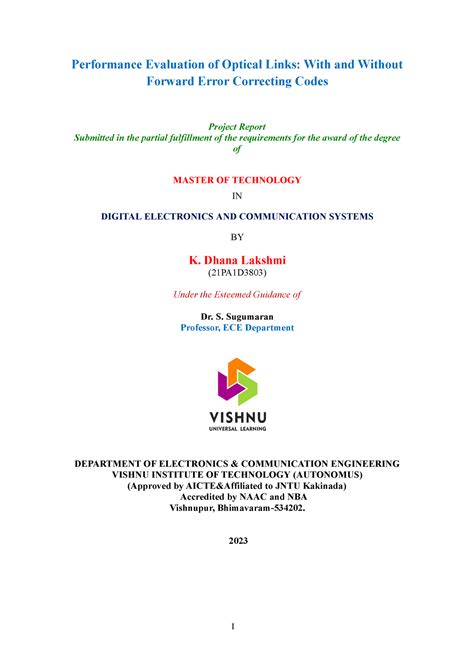 Performance Evaluation of Optical Links: With and Without Forward Error Correcting Codes

Project Report
Submitted in the partial fulfillment of the requirements for the award of the degree of

MASTER OF TECHNOLOGY
IN
DIGITAL ELECTRONICS AND COMMUNICATION SYSTEMS
BY
K. Dhana Lakshmi
(21PA1D3803)

Under the Esteemed Guidance of
Dr. S. Sugumaran
Professor, ECE Department

VISHNU
UNIVERSAL LEARNING

DEPARTMENT OF ELECTRONICS & COMMUNICATION ENGINEERING
VISHNU INSTITUTE OF TECHNOLOGY (AUTONOMUS)
(Approved by AICTE&Affiliated to JNTU Kakinada)
Accredited by NAAC and NBA
Vishnupur, Bhimavaram-534202.

2023

I